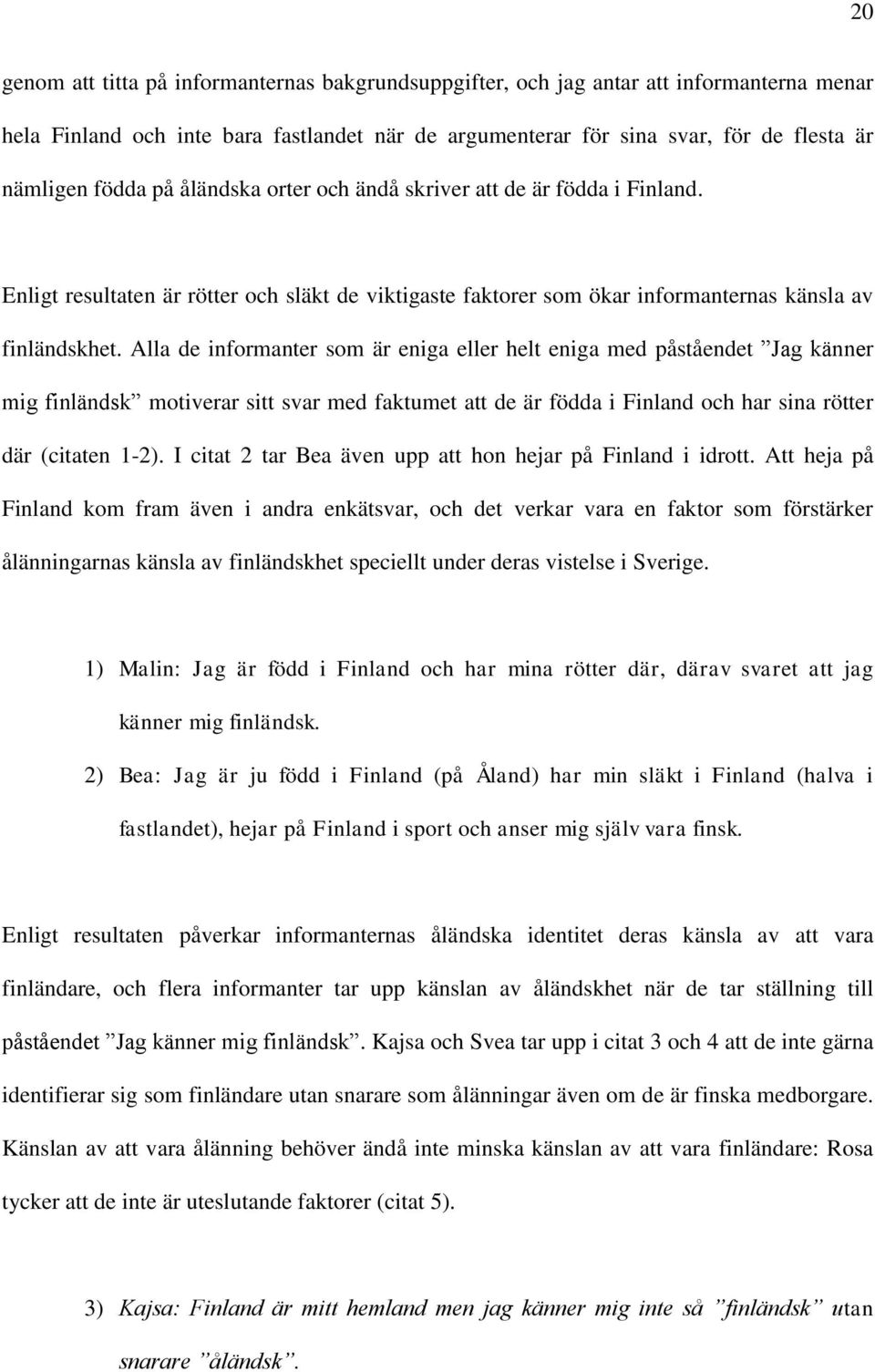 20

genom att titta på informanternas bakgrundsuppgifter, och jag antar att informanterna menar hela Finland och inte bara fastlandet när de argumenterar för sina svar, för de flesta är nämligen födda på åländska orter och ändå skriver att de är födda i Finland.

Enligt resultaten är rötter och släkt de viktigaste faktorer som ökar informanternas känsla av finländskhet. Alla de informanter som är eniga eller helt eniga med påståendet ”Jag känner mig finländsk” motiverar sitt svar med faktumet att de är födda i Finland och har sina rötter där (citaten 1-2). I citat 2 tar Bea även upp att hon hejar på Finland i idrott. Att heja på Finland kom fram även i andra enkätsvar, och det verkar vara en faktor som förstärker ålänningarnas känsla av finländskhet speciellt under deras vistelse i Sverige.

1) Malin: Jag är född i Finland och har mina rötter där, därav svaret att jag känner mig finländsk.

2) Bea: Jag är ju född i Finland (på Åland) har min släkt i Finland (halva i fastlandet), hejar på Finland i sport och anser mig själv vara finsk.

Enligt resultaten påverkar informanternas åländska identitet deras känsla av att vara finländare, och flera informanter tar upp känslan av åländskhet när de tar ställning till påståendet ”Jag känner mig finländsk”. Kajsa och Svea tar upp i citat 3 och 4 att de inte gärna identifierar sig som finländare utan snarare som ålänningar även om de är finska medborgare. Känslan av att vara ålänning behöver ändå inte minska känslan av att vara finländare: Rosa tycker att de inte är uteslutande faktorer (citat 5).

3) Kajsa: Finland är mitt hemland men jag känner mig inte så ”finländsk” utan snarare ”åländsk”.